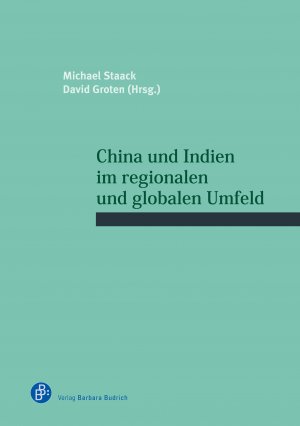 Michael Staack
David Groten (Hrsg.)

China und Indien
im regionalen
und globalen Umfeld

Verlag Barbara Budrich